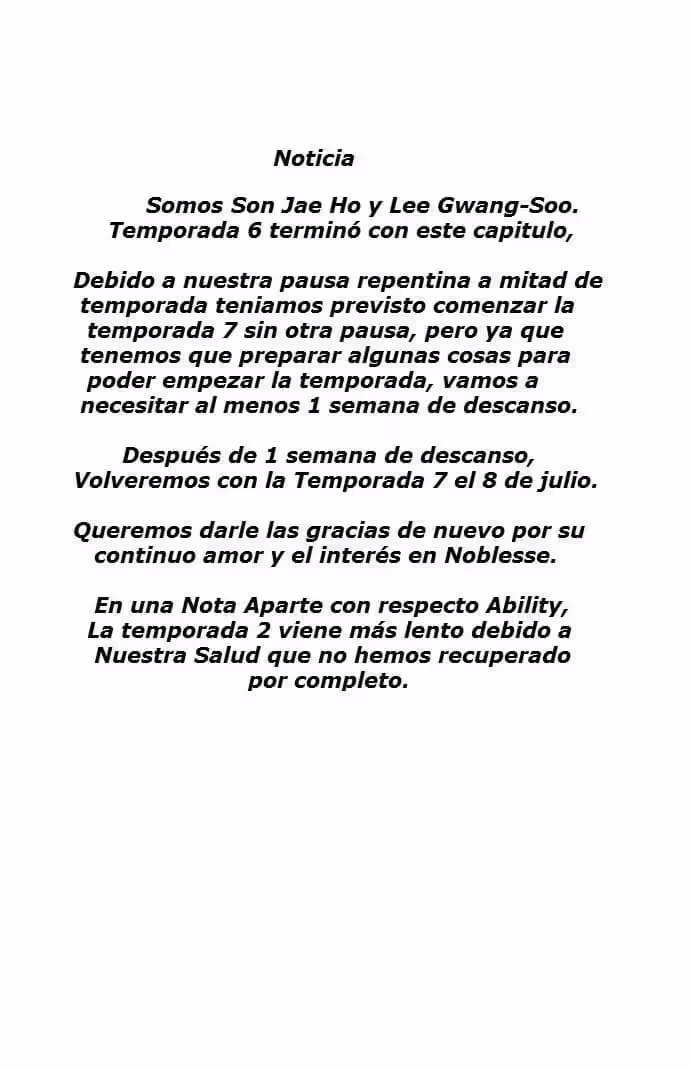 Noticia

Somos Son Jae Ho y Lee Gwang-Soo. Temporada 6 terminó con este capitulo,

Debido a nuestra pausa repentina a mitad de temporada teniamos previsto comenzar la temporada 7 sin otra pausa, pero ya que tenemos que preparar algunas cosas para poder empezar la temporada, vamos a necesitar al menos 1 semana de descanso.

Después de 1 semana de descanso, Volveremos con la Temporada 7 el 8 de julio.

Queremos darle las gracias de nuevo por su continuo amor y el interés en Noblesse.

En una Nota Aparte con respecto Ability, La temporada 2 viene más lento debido a Nuestra Salud que no hemos recuperado por completo.